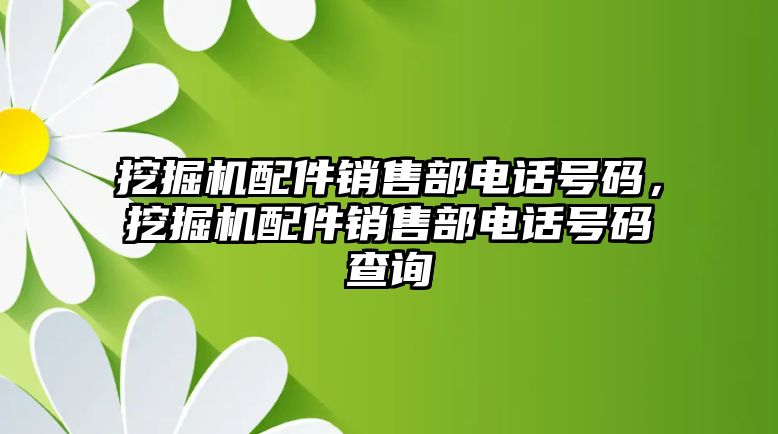 挖掘机配件销售部电话号码，挖掘机配件销售部电话号码查询